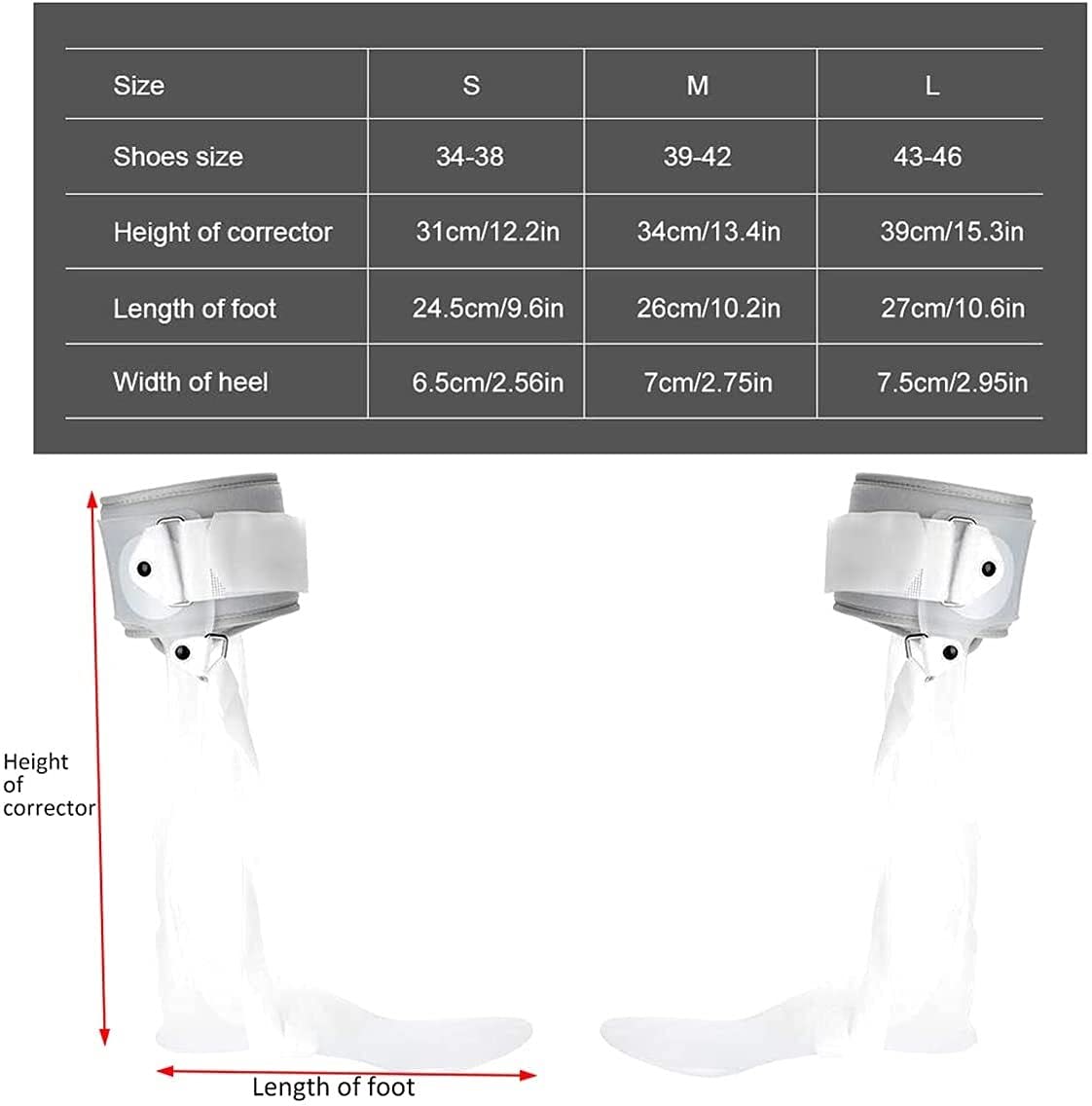 | Size | S | M | L |
|---|---|---|---|
| Shoes size | 34-38 | 39-42 | 43-46 |
| Height of corrector | 31cm/12.2in | 34cm/13.4in | 39cm/15.3in |
| Length of foot | 24.5cm/9.6in | 26cm/10.2in | 27cm/10.6in |
| Width of heel | 6.5cm/2.56in | 7cm/2.75in | 7.5cm/2.95in |

Height of corrector

Length of foot